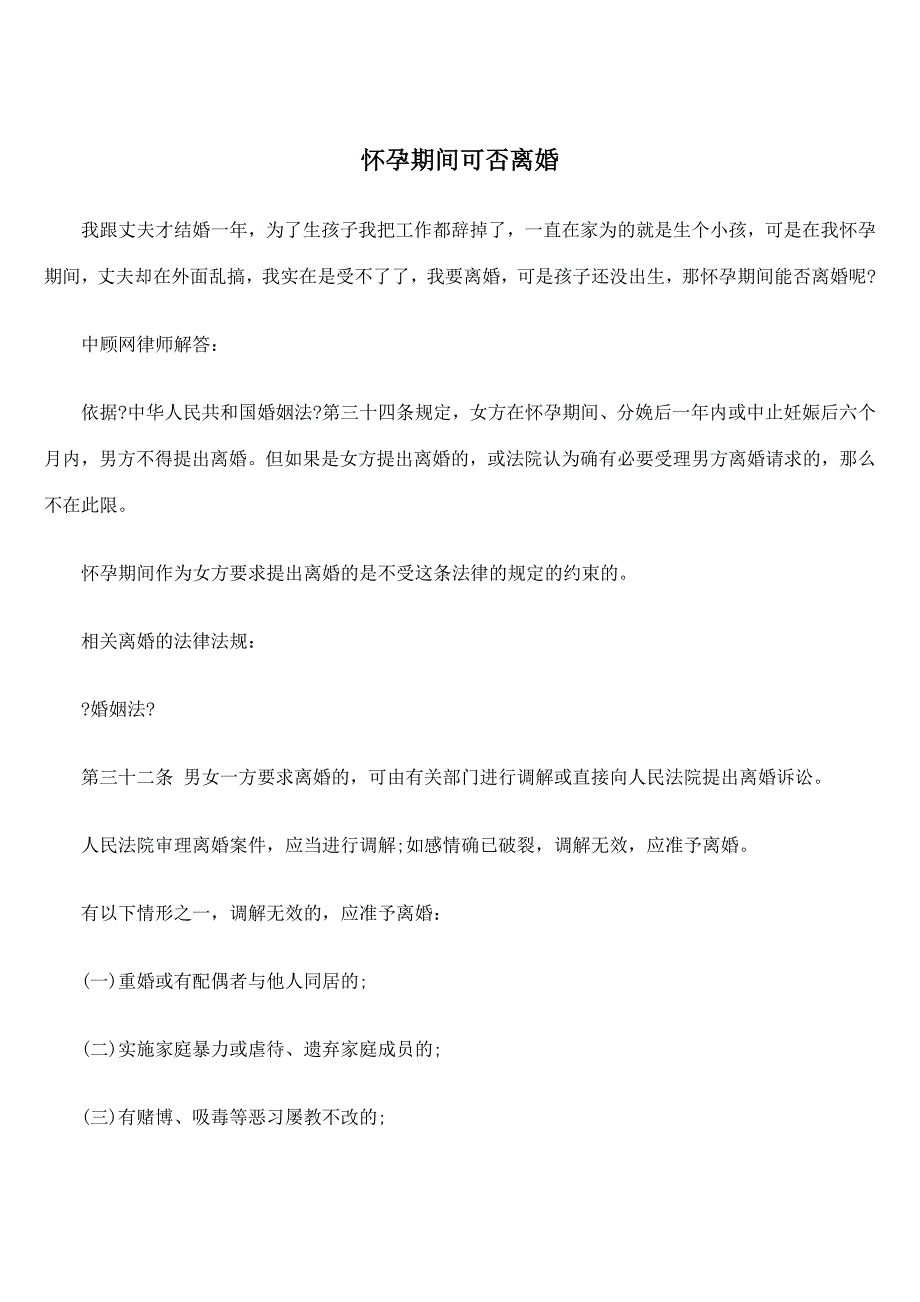 怀孕期间可否离婚

我跟丈夫才结婚一年，为了生孩子我把工作都辞掉了，一直在家为的就是生个小孩，可是在我怀孕期间，丈夫却在外面乱搞，我实在是受不了了，我要离婚，可是孩子还没出生，那怀孕期间能否离婚呢?

中顾网律师解答：

依据?中华人民共和国婚姻法?第三十四条规定，女方在怀孕期间、分娩后一年内或中止妊娠后六个月内，男方不得提出离婚。但如果是女方提出离婚的，或法院认为确有必要受理男方离婚请求的，那么不在此限。

怀孕期间作为女方要求提出离婚的是不受这条法律的规定的约束的。

相关离婚的法律法规：

?婚姻法?

第三十二条 男女一方要求离婚的，可由有关部门进行调解或直接向人民法院提出离婚诉讼。

人民法院审理离婚案件，应当进行调解;如感情确已破裂，调解无效，应准予离婚。

有以下情形之一，调解无效的，应准予离婚：

(一)重婚或有配偶者与他人同居的;

(二)实施家庭暴力或虐待、遗弃家庭成员的;

(三)有赌博、吸毒等恶习屡教不改的;